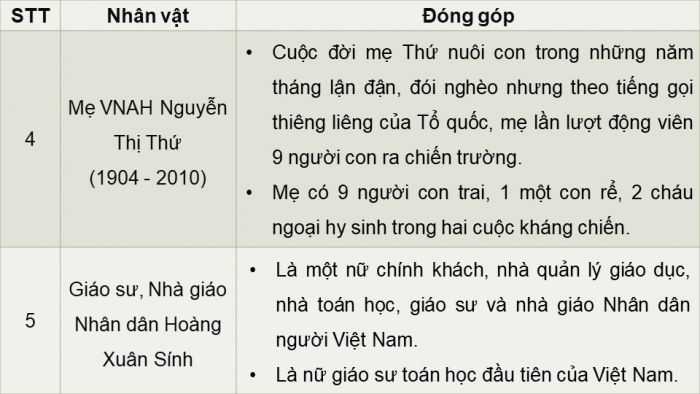 | STT | Nhân vật | Đóng góp |
|---|---|---|
| 4 | Mẹ VNAH Nguyễn Thị Thứ (1904 - 2010) | • Cuộc đời mẹ Thứ nuôi con trong những năm tháng lận đận, đói nghèo nhưng theo tiếng gọi thiêng liêng của Tổ quốc, mẹ lần lượt động viên 9 người con ra chiến trường. • Mẹ có 9 người con trai, 1 một con rể, 2 cháu ngoại hy sinh trong hai cuộc kháng chiến. |
| 5 | Giáo sư, Nhà giáo Nhân dân Hoàng Xuân Sính | • Là một nữ chính khách, nhà quản lý giáo dục, nhà toán học, giáo sư và nhà giáo Nhân dân người Việt Nam. • Là nữ giáo sư toán học đầu tiên của Việt Nam. |